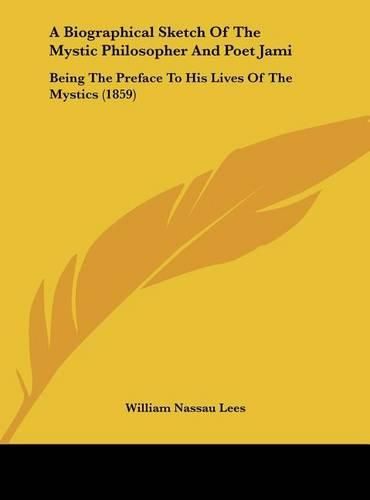 A Biographical Sketch Of The Mystic Philosopher And Poet Jami

Being The Preface To His Lives Of The Mystics (1859)

William Nassau Lees